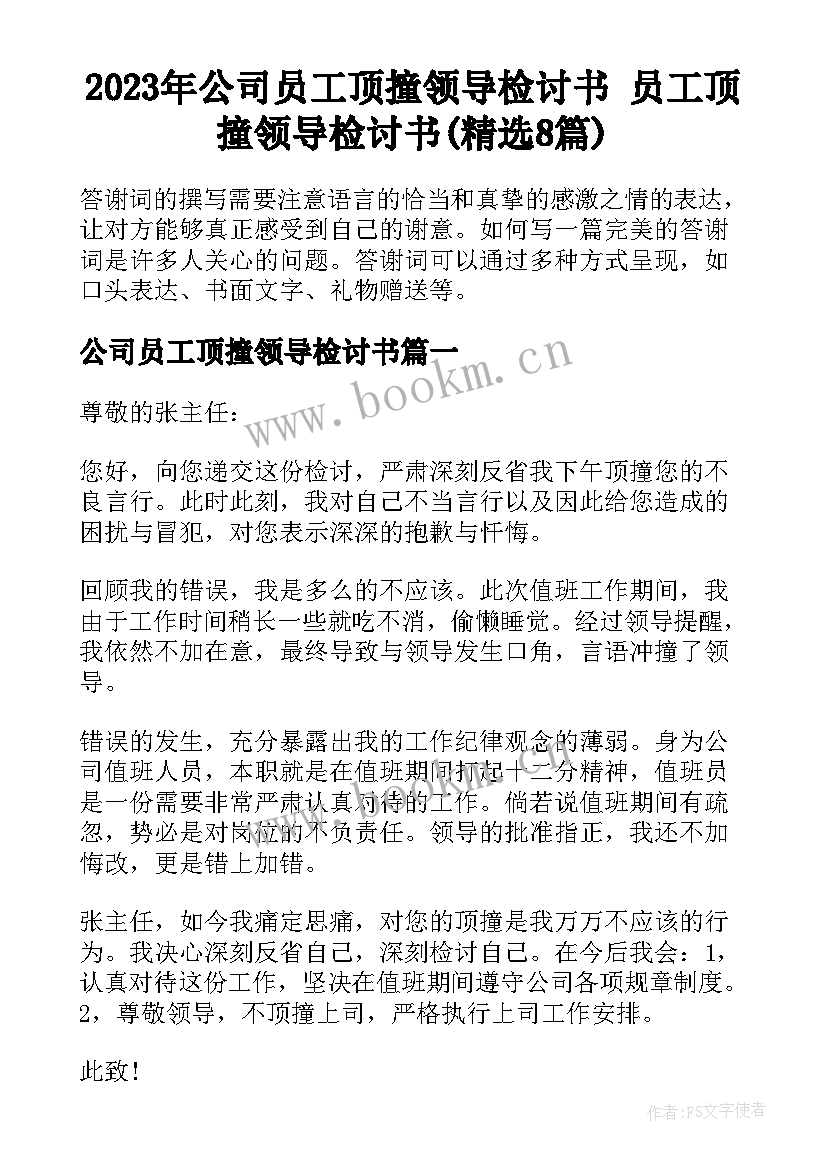 2023年公司员工顶撞领导检讨书 员工顶撞领导检讨书(精选8篇)

答谢词的撰写需要注意语言的恰当和真挚的感激之情的表达，让对方能够真正感受到自己的谢意。如何写一篇完美的答谢词是许多人关心的问题。答谢词可以通过多种方式呈现，如口头表达、书面文字、礼物赠送等。

公司员工顶撞领导检讨书篇一

www.bookm.cn

尊敬的张主任：

您好，向您递交这份检讨，严肃深刻反省我下午顶撞您的不良言行。此时此刻，我对自己不当言行以及因此给您造成的困扰与冒犯，对您表示深深的抱歉与忏悔。

回顾我的错误，我是多么的不应该。此次值班工作期间，我由于工作时间稍长一些就吃不消，偷懒睡觉。经过领导提醒，我依然不加在意，最终导致与领导发生口角，言语冲撞了领导。

错误的发生，充分暴露出我的工作纪律观念的薄弱。身为公司值班人员，本职就是在值班期间打起十二分精神，值班员是一份需要非常严肃认真对待的工作。倘若说值班期间有疏忽，势必是对岗位的不负责任。领导的批准指正，我还不加悔改，更是错上加错。

张主任，如今我痛定思痛，对您的顶撞是我万万不应该的行为。我决心深刻反省自己，深刻检讨自己。在今后我会：1，认真对待这份工作，坚决在值班期间遵守公司各项规章制度。2，尊敬领导，不顶撞上司，严格执行上司工作安排。

此致！

作者：FS文字使者